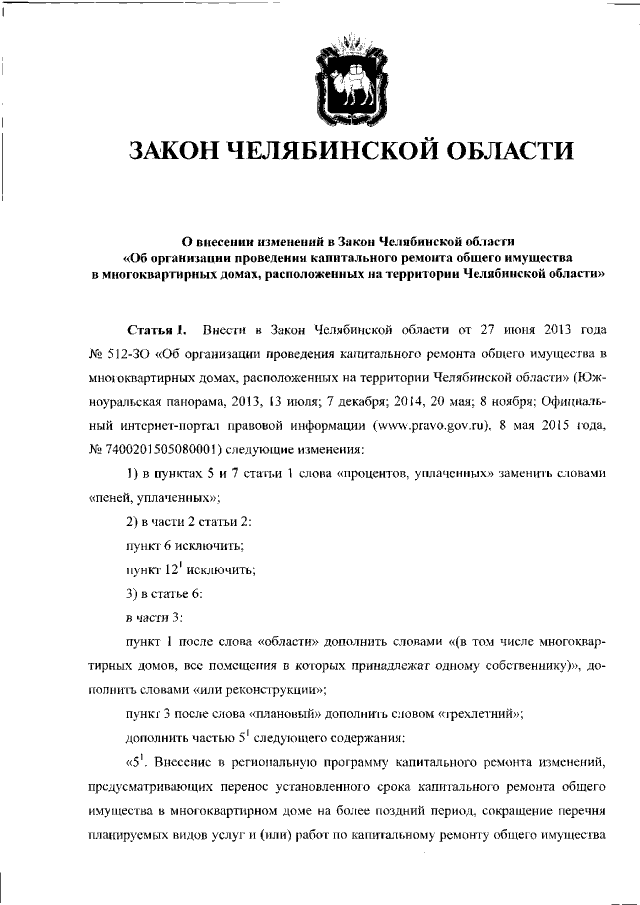 ЗАКОН ЧЕЛЯБИНСКОЙ ОБЛАСТИ

О внесении изменений в Закон Челябинской области «Об организации проведения капитального ремонта общего имущества в многоквартирных домах, расположенных на территории Челябинской области»

Статья 1. Внести в Закон Челябинской области от 27 июня 2013 года № 512-ЗО «Об организации проведения капитального ремонта общего имущества в многоквартирных домах, расположенных на территории Челябинской области» (Южноуральская панорама, 2013, 13 июля; 7 декабря; 2014, 20 мая; 8 ноября; Официальный интернет-портал правовой информации (www.pravo.gov.ru), 8 мая 2015 года, № 7400201505080001) следующие изменения:

1) в пунктах 5 и 7 статьи 1 слова «процентов, уплаченных» заменить словами «пеней, уплаченных»;

2) в части 2 статьи 2:

пункт 6 исключить;

пункт $12^1$ исключить;

3) в статье 6:

в части 3:

пункт 1 после слова «области» дополнить словами «(в том числе многоквартирных домов, все помещения в которых принадлежат одному собственнику)», дополнить словами «или реконструкции»;

пункт 3 после слова «плановый» дополнить словом «трехлетний»;

дополнить частью $5^1$ следующего содержания:

«$5^1$. Внесение в региональную программу капитального ремонта изменений, предусматривающих перенос установленного срока капитального ремонта общего имущества в многоквартирном доме на более поздний период, сокращение перечня планируемых видов услуг и (или) работ по капитальному ремонту общего имущества